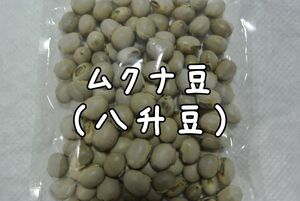 ムクナ豆
（八升豆）